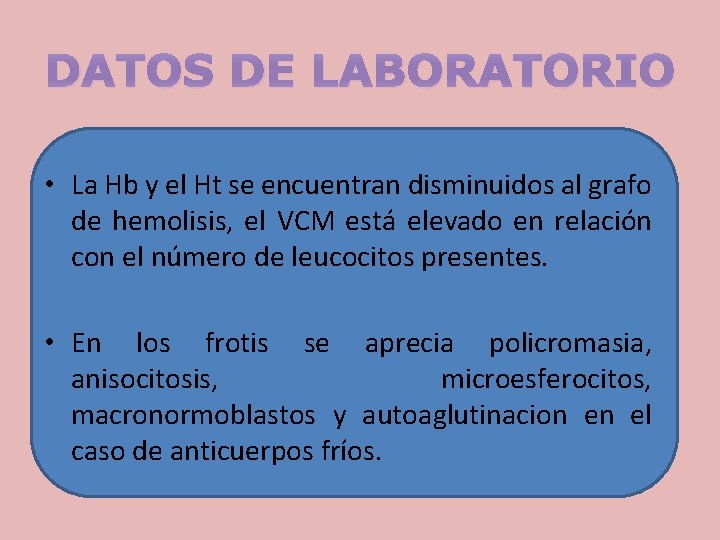 DATOS DE LABORATORIO

• La Hb y el Ht se encuentran disminuidos al grafo de hemolisis, el VCM está elevado en relación con el número de leucocitos presentes.

• En los frotis se aprecia policromasia, anisocitosis, microesferocitos, macronormoblastos y autoaglutinacion en el caso de anticuerpos fríos.